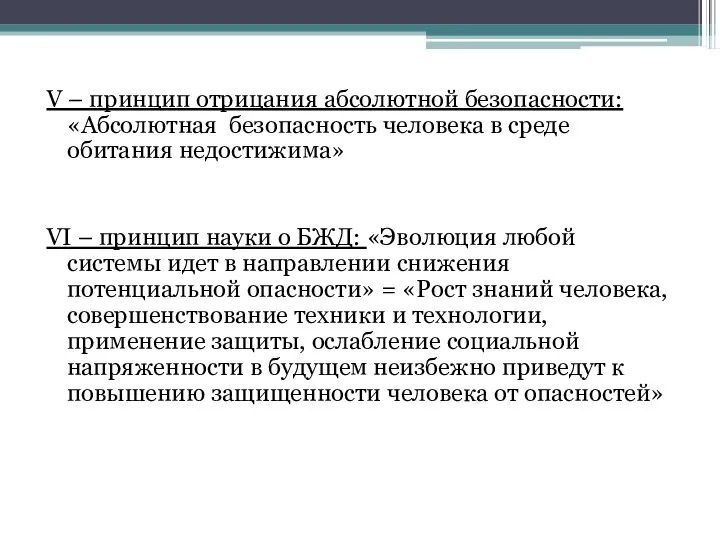 V – принцип отрицания абсолютной безопасности: «Абсолютная безопасность человека в среде обитания недостижима»

VI – принцип науки о БЖД: «Эволюция любой системы идет в направлении снижения потенциальной опасности» = «Рост знаний человека, совершенствование техники и технологии, применение защиты, ослабление социальной напряженности в будущем неизбежно приведут к повышению защищенности человека от опасностей»